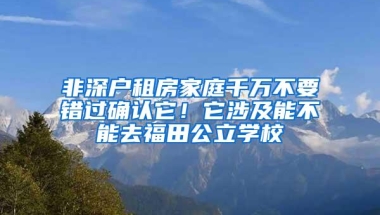 非深户租房家庭千万不要错过确认它！它涉及能不能去福田公立学校